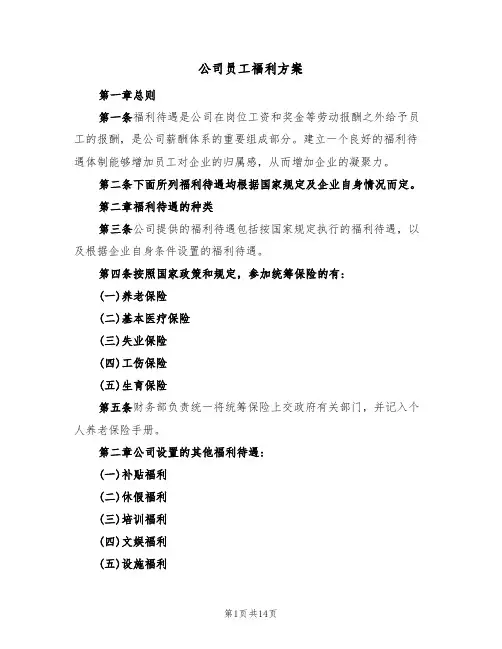 公司员工福利方案

第一章总则

第一条福利待遇是公司在岗位工资和奖金等劳动报酬之外给予员工的报酬，是公司薪酬体系的重要组成部分。建立一个良好的福利待遇体制能够增加员工对企业的归属感，从而增加企业的凝聚力。

第二条下面所列福利待遇均根据国家规定及企业自身情况而定。

第二章福利待遇的种类

第三条公司提供的福利待遇包括按国家规定执行的福利待遇，以及根据企业自身条件设置的福利待遇。

第四条按照国家政策和规定，参加统筹保险的有：

(一)养老保险

(二)基本医疗保险

(三)失业保险

(四)工伤保险

(五)生育保险

第五条财务部负责统一将统筹保险上交政府有关部门，并记入个人养老保险手册。

第二章公司设置的其他福利待遇：

(一)补贴福利

(二)休假福利

(三)培训福利

(四)文娱福利

(五)设施福利

第1页共14页